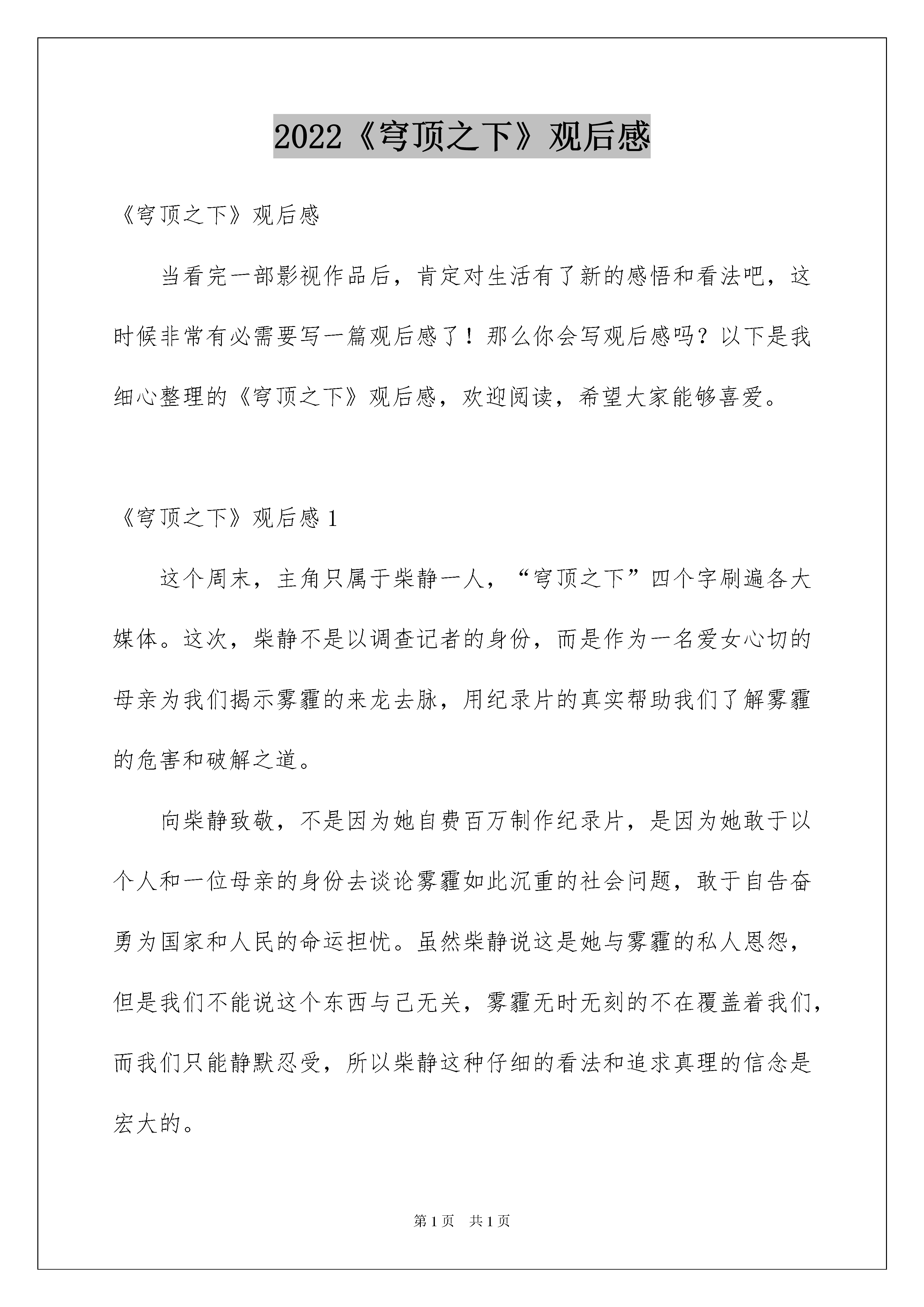 2022《穹顶之下》观后感

《穹顶之下》观后感

当看完一部影视作品后，肯定对生活有了新的感悟和看法吧，这时候非常有必需要写一篇观后感了！那么你会写观后感吗？以下是我细心整理的《穹顶之下》观后感，欢迎阅读，希望大家能够喜爱。

《穹顶之下》观后感 1

这个周末，主角只属于柴静一人，“穹顶之下”四个字刷遍各大媒体。这次，柴静不是以调查记者的身份，而是作为一名爱女心切的母亲为我们揭示雾霾的来龙去脉，用纪录片的真实帮助我们了解雾霾的危害和破解之道。

向柴静致敬，不是因为她自费百万制作纪录片，是因为她敢于以个人和一位母亲的身份去谈论雾霾如此沉重的社会问题，敢于自告奋勇为国家和人民的命运担忧。虽然柴静说这是她与雾霾的私人恩怨，但是我们不能说这个东西与己无关，雾霾无时无刻的不在覆盖着我们，而我们只能静默忍受，所以柴静这种仔细的看法和追求真理的信念是宏大的。

第 1 页　共 1 页